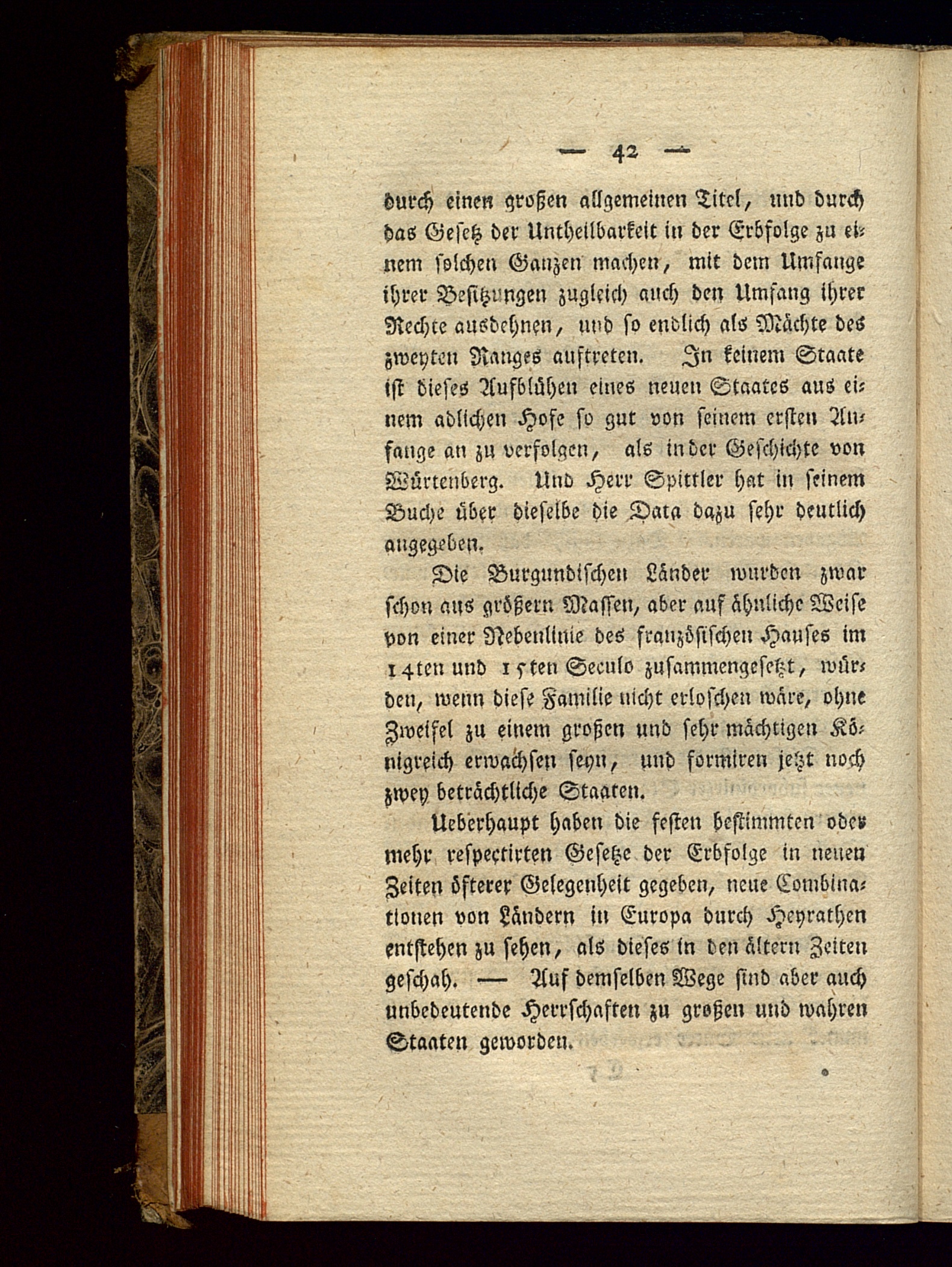 — 42 —

durch einen großen allgemeinen Titel, und durch das Gesetz der Untheilbarkeit in der Erbfolge zu einem solchen Ganzen machen, mit dem Umfange ihrer Besitzungen zugleich auch den Umfang ihrer Rechte ausdehnen, und so endlich als Mächte des zweyten Ranges auftreten. In keinem Staate ist dieses Aufblühen eines neuen Staates aus einem adlichen Hofe so gut von seinem ersten Anfange an zu verfolgen, als in der Geschichte von Würtenberg. Und Herr Spittler hat in seinem Buche über dieselbe die Data dazu sehr deutlich angegeben.

Die Burgundischen Länder wurden zwar schon aus größern Massen, aber auf ähnliche Weise von einer Nebenlinie des französischen Hauses im 14ten und 15ten Seculo zusammengesetzt, würden, wenn diese Familie nicht erloschen wäre, ohne Zweifel zu einem großen und sehr mächtigen Königreich erwachsen seyn, und formiren jetzt noch zwey beträchtliche Staaten.

Ueberhaupt haben die festen bestimmten oder mehr respectirten Gesetze der Erbfolge in neuen Zeiten öfterer Gelegenheit gegeben, neue Combinationen von Ländern in Europa durch Heyrathen entstehen zu sehen, als dieses in den ältern Zeiten geschah. — Auf demselben Wege sind aber auch unbedeutende Herrschaften zu großen und wahren Staaten geworden.